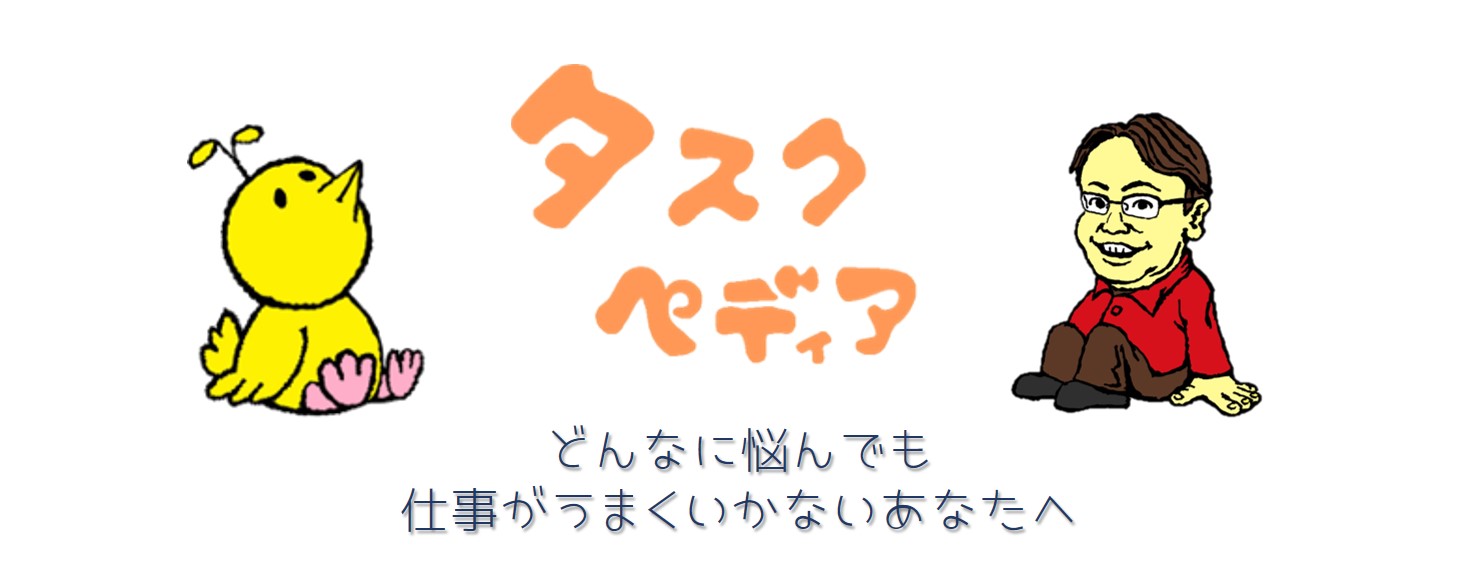 タスク
ペディア

どんなに悩んでも
仕事がうまくいかないあなたへ